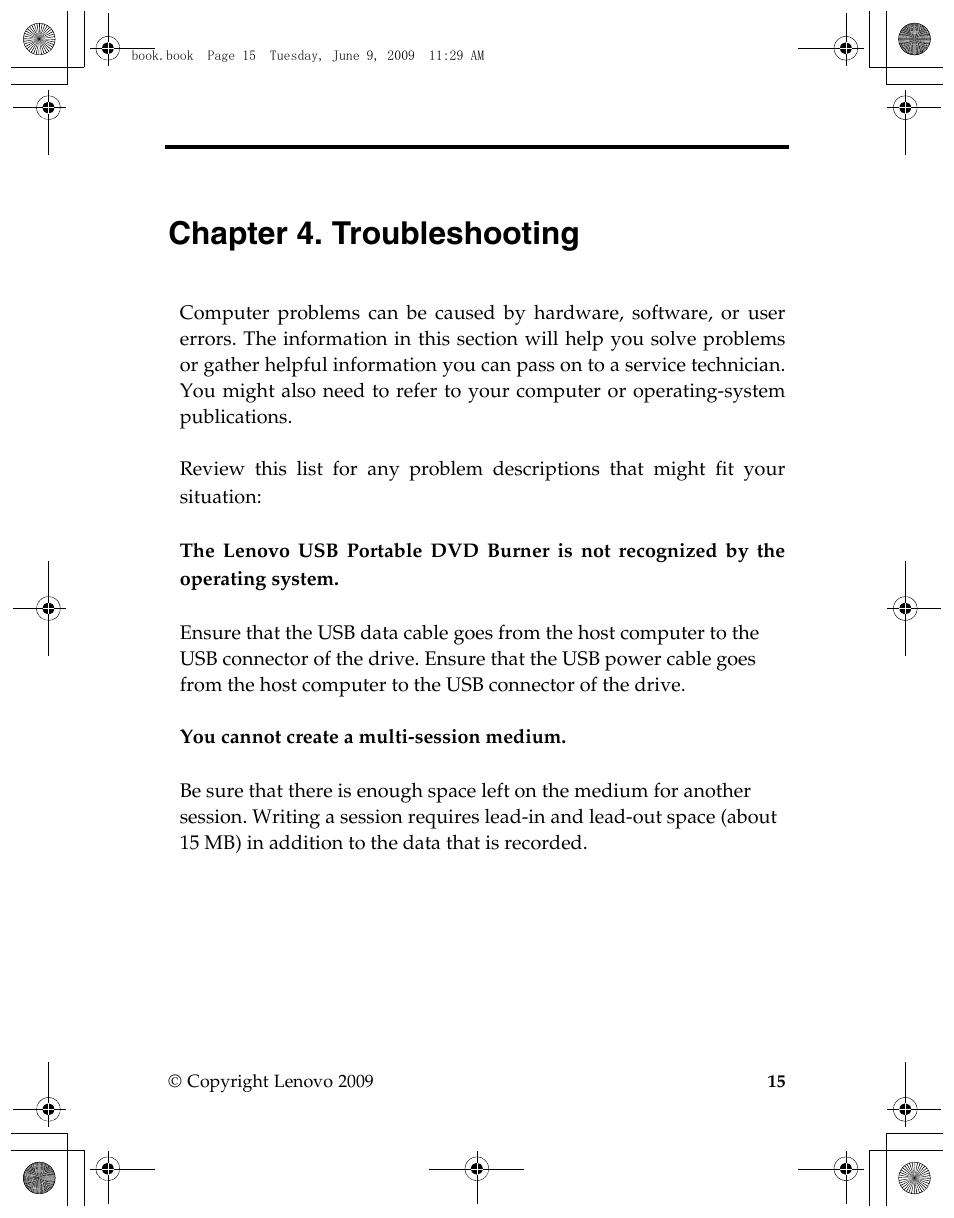 book.book Page 15 Tuesday, June 9, 2009 11:29 AM

Chapter 4. Troubleshooting

Computer problems can be caused by hardware, software, or user errors. The information in this section will help you solve problems or gather helpful information you can pass on to a service technician. You might also need to refer to your computer or operating-system publications.

Review this list for any problem descriptions that might fit your situation:

The Lenovo USB Portable DVD Burner is not recognized by the operating system.

Ensure that the USB data cable goes from the host computer to the USB connector of the drive. Ensure that the USB power cable goes from the host computer to the USB connector of the drive.

You cannot create a multi-session medium.

Be sure that there is enough space left on the medium for another session. Writing a session requires lead-in and lead-out space (about 15 MB) in addition to the data that is recorded.

© Copyright Lenovo 2009

15